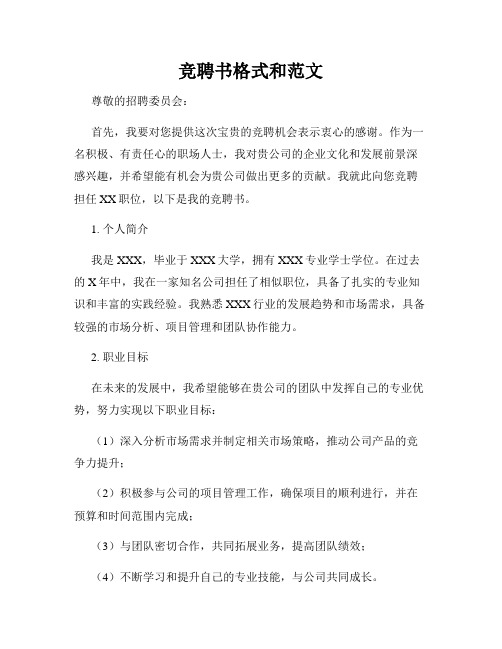 竞聘书格式和范文

尊敬的招聘委员会：

首先，我要对您提供这次宝贵的竞聘机会表示衷心的感谢。作为一名积极、有责任心的职场人士，我对贵公司的企业文化和发展前景深感兴趣，并希望能有机会为贵公司做出更多的贡献。我就此向您竞聘担任 XX 职位，以下是我的竞聘书。

1. 个人简介

我是 XXX，毕业于 XXX 大学，拥有 XXX 专业学士学位。在过去的 X 年中，我在一家知名公司担任了相似职位，具备了扎实的专业知识和丰富的实践经验。我熟悉 XXX 行业的发展趋势和市场需求，具备较强的市场分析、项目管理和团队协作能力。

2. 职业目标

在未来的发展中，我希望能够在贵公司的团队中发挥自己的专业优势，努力实现以下职业目标：

（1）深入分析市场需求并制定相关市场策略，推动公司产品的竞争力提升；

（2）积极参与公司的项目管理工作，确保项目的顺利进行，并在预算和时间范围内完成；

（3）与团队密切合作，共同拓展业务，提高团队绩效；

（4）不断学习和提升自己的专业技能，与公司共同成长。